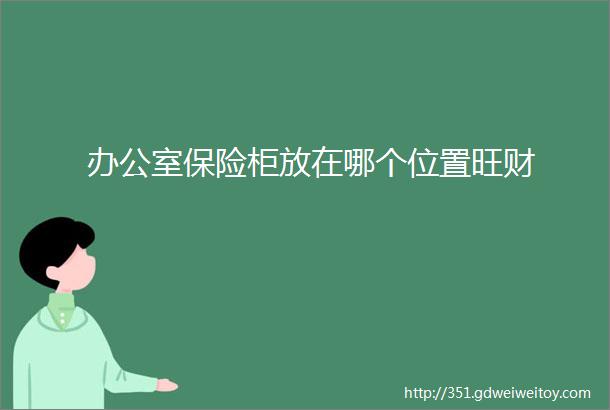 办公室保险柜放在哪个位置旺财

http://351.gdweiweitoy.com